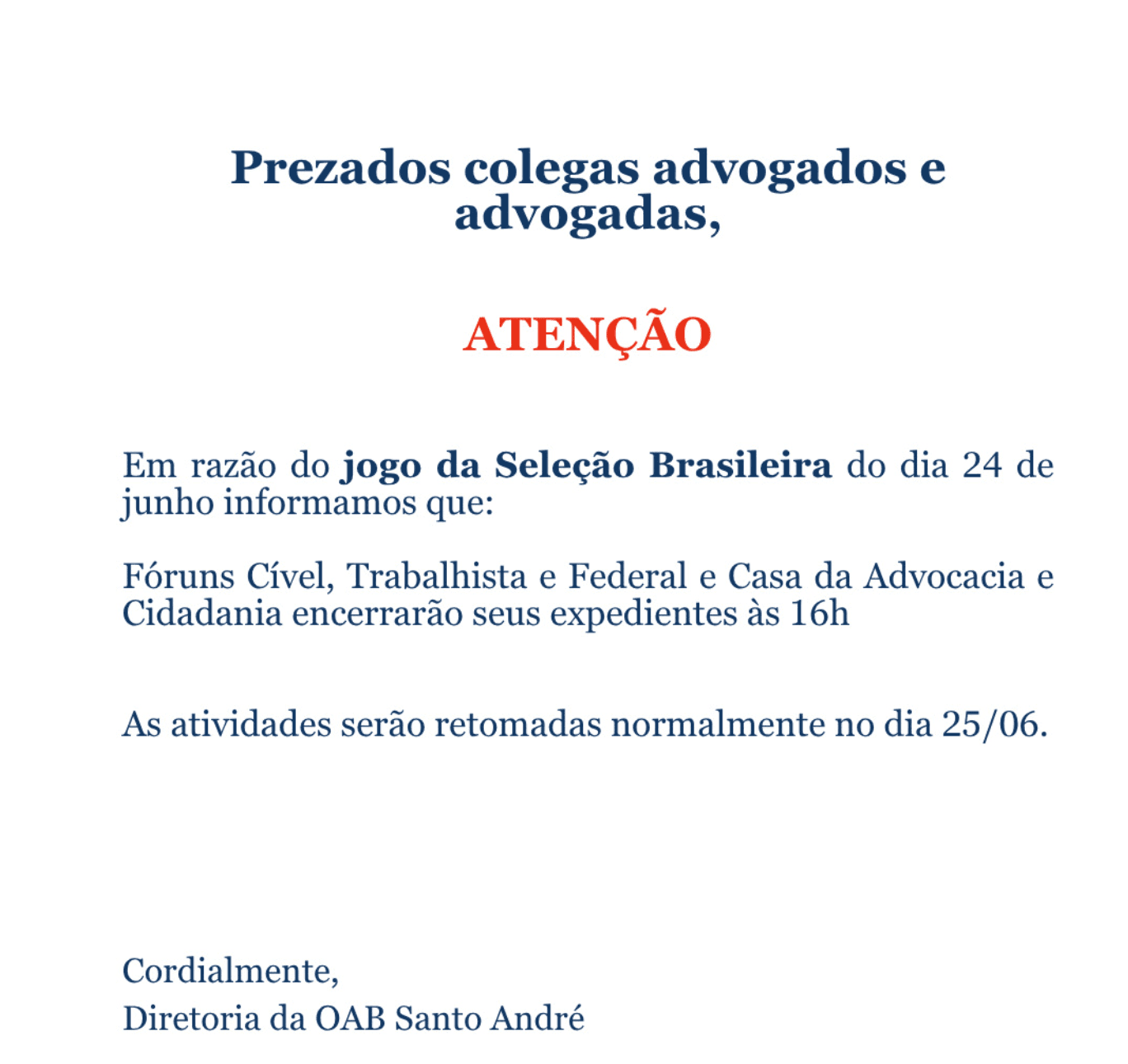 Prezados colegas advogados e advogadas,

ATENÇÃO

Em razão do jogo da Seleção Brasileira do dia 24 de junho informamos que:

Fóruns Cível, Trabalhista e Federal e Casa da Advocacia e Cidadania encerrarão seus expedientes às 16h

As atividades serão retomadas normalmente no dia 25/06.

Cordialmente,
Diretoria da OAB Santo André